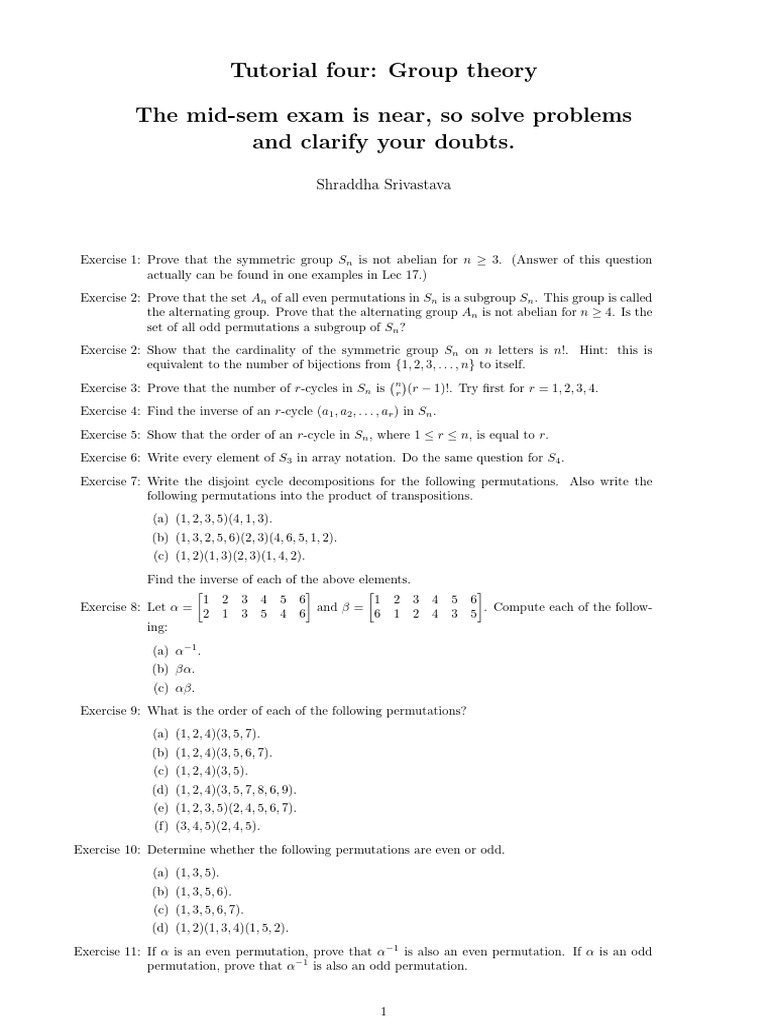 Tutorial four: Group theory

The mid-sem exam is near, so solve problems and clarify your doubts.

Shraddha Srivastava

Exercise 1: Prove that the symmetric group $S_n$ is not abelian for $n \geq 3$. (Answer of this question actually can be found in one examples in Lec 17.)

Exercise 2: Prove that the set $A_n$ of all even permutations in $S_n$ is a subgroup $S_n$. This group is called the alternating group. Prove that the alternating group $A_n$ is not abelian for $n \geq 4$. Is the set of all odd permutations a subgroup of $S_n$?

Exercise 2: Show that the cardinality of the symmetric group $S_n$ on $n$ letters is $n!$. Hint: this is equivalent to the number of bijections from $\{1, 2, 3, \ldots, n\}$ to itself.

Exercise 3: Prove that the number of $r$-cycles in $S_n$ is $\binom{n}{r}(r-1)!$. Try first for $r = 1, 2, 3, 4$.

Exercise 4: Find the inverse of an $r$-cycle $(a_1, a_2, \ldots, a_r)$ in $S_n$.

Exercise 5: Show that the order of an $r$-cycle in $S_n$, where $1 \leq r \leq n$, is equal to $r$.

Exercise 6: Write every element of $S_3$ in array notation. Do the same question for $S_4$.

Exercise 7: Write the disjoint cycle decompositions for the following permutations. Also write the following permutations into the product of transpositions.

(a) $(1, 2, 3, 5)(4, 1, 3)$.
(b) $(1, 3, 2, 5, 6)(2, 3)(4, 6, 5, 1, 2)$.
(c) $(1, 2)(1, 3)(2, 3)(1, 4, 2)$.

Find the inverse of each of the above elements.

Exercise 8: Let $\alpha = \begin{bmatrix} 1 & 2 & 3 & 4 & 5 & 6 \\ 2 & 1 & 3 & 5 & 4 & 6 \end{bmatrix}$ and $\beta = \begin{bmatrix} 1 & 2 & 3 & 4 & 5 & 6 \\ 6 & 1 & 2 & 4 & 3 & 5 \end{bmatrix}$. Compute each of the following:

(a) $\alpha^{-1}$.
(b) $\beta\alpha$.
(c) $\alpha\beta$.

Exercise 9: What is the order of each of the following permutations?

(a) $(1, 2, 4)(3, 5, 7)$.
(b) $(1, 2, 4)(3, 5, 6, 7)$.
(c) $(1, 2, 4)(3, 5)$.
(d) $(1, 2, 4)(3, 5, 7, 8, 6, 9)$.
(e) $(1, 2, 3, 5)(2, 4, 5, 6, 7)$.
(f) $(3, 4, 5)(2, 4, 5)$.

Exercise 10: Determine whether the following permutations are even or odd.

(a) $(1, 3, 5)$.
(b) $(1, 3, 5, 6)$.
(c) $(1, 3, 5, 6, 7)$.
(d) $(1, 2)(1, 3, 4)(1, 5, 2)$.

Exercise 11: If $\alpha$ is an even permutation, prove that $\alpha^{-1}$ is also an even permutation. If $\alpha$ is an odd permutation, prove that $\alpha^{-1}$ is also an odd permutation.

1